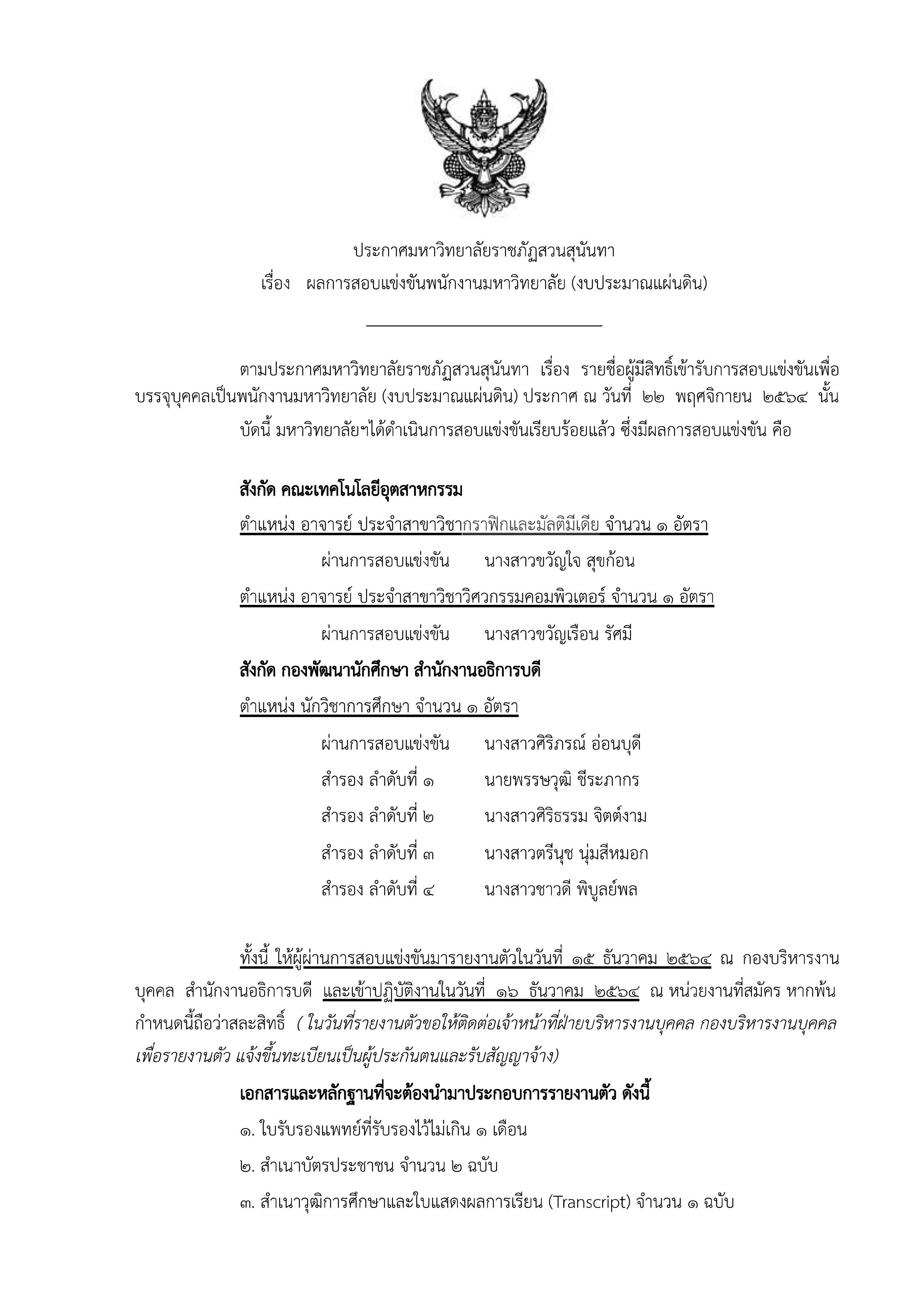 ประกาศมหาวิทยาลัยราชภัฏสวนสุนันทา
เรื่อง ผลการสอบแข่งขันพนักงานมหาวิทยาลัย (งบประมาณแผ่นดิน)

ตามประกาศมหาวิทยาลัยราชภัฏสวนสุนันทา เรื่อง รายชื่อผู้มีสิทธิ์เข้ารับการสอบแข่งขันเพื่อบรรจุบุคคลเป็นพนักงานมหาวิทยาลัย (งบประมาณแผ่นดิน) ประกาศ ณ วันที่ ๒๒ พฤศจิกายน ๒๕๖๔ นั้น บัดนี้ มหาวิทยาลัยฯได้ดำเนินการสอบแข่งขันเรียบร้อยแล้ว ซึ่งมีผลการสอบแข่งขัน คือ

สังกัด คณะเทคโนโลยีอุตสาหกรรม
ตำแหน่ง อาจารย์ ประจำสาขาวิชากราฟิกและมัลติมีเดีย จำนวน ๑ อัตรา
ผ่านการสอบแข่งขัน นางสาวขวัญใจ สุขก้อน
ตำแหน่ง อาจารย์ ประจำสาขาวิชาวิศวกรรมคอมพิวเตอร์ จำนวน ๑ อัตรา
ผ่านการสอบแข่งขัน นางสาวขวัญเรือน รัศมี
สังกัด กองพัฒนานักศึกษา สำนักงานอธิการบดี
ตำแหน่ง นักวิชาการศึกษา จำนวน ๑ อัตรา
ผ่านการสอบแข่งขัน นางสาวศิริภรณ์ อ่อนบุดี
สำรอง ลำดับที่ ๑ นายพรรษวุฒิ ชีระภากร
สำรอง ลำดับที่ ๒ นางสาวศิริธรรม จิตต์งาม
สำรอง ลำดับที่ ๓ นางสาวตรีนุช นุ่มสีหมอก
สำรอง ลำดับที่ ๔ นางสาวชาวดี พิบูลย์พล

ทั้งนี้ ให้ผู้ผ่านการสอบแข่งขันมารายงานตัวในวันที่ ๑๕ ธันวาคม ๒๕๖๔ ณ กองบริหารงานบุคคล สำนักงานอธิการบดี และเข้าปฏิบัติงานในวันที่ ๑๖ ธันวาคม ๒๕๖๔ ณ หน่วยงานที่สมัคร หากพ้นกำหนดนี้ถือว่าสละสิทธิ์ ( ในวันที่รายงานตัวขอให้ติดต่อเจ้าหน้าที่ฝ่ายบริหารงานบุคคล กองบริหารงานบุคคล เพื่อรายงานตัว แจ้งขึ้นทะเบียนเป็นผู้ประกันตนและรับสัญญาจ้าง)

เอกสารและหลักฐานที่จะต้องนำมาประกอบการรายงานตัว ดังนี้
๑. ใบรับรองแพทย์ที่รับรองไว้ไม่เกิน ๑ เดือน
๒. สำเนาบัตรประชาชน จำนวน ๒ ฉบับ
๓. สำเนาวุฒิการศึกษาและใบแสดงผลการเรียน (Transcript) จำนวน ๑ ฉบับ